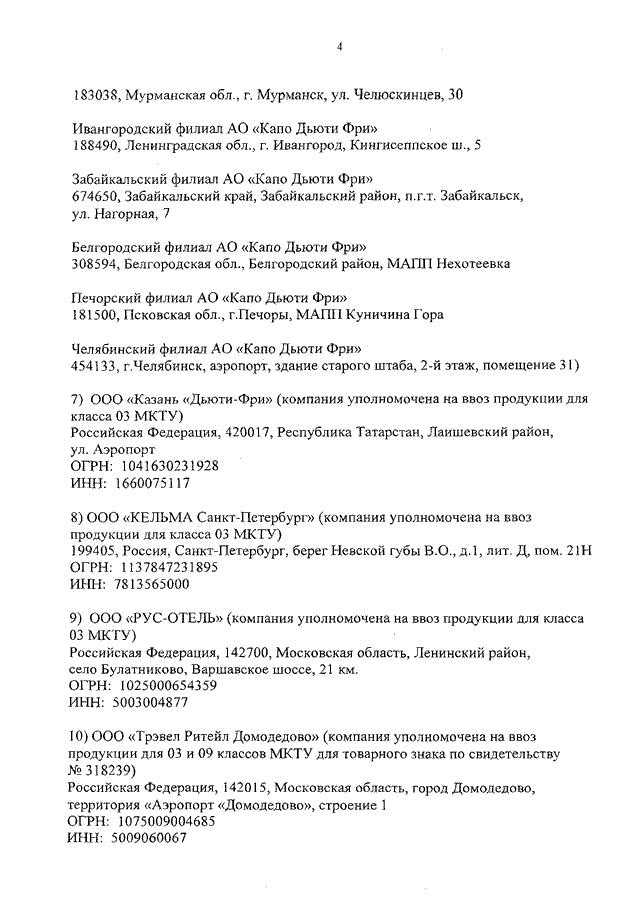 4

183038, Мурманская обл., г. Мурманск, ул. Челюскинцев, 30

Ивангородский филиал АО «Капо Дьюти Фри»
188490, Ленинградская обл., г. Ивангород, Кингисеппское ш., 5

Забайкальский филиал АО «Капо Дьюти Фри»
674650, Забайкальский край, Забайкальский район, п.г.т. Забайкальск, ул. Нагорная, 7

Белгородский филиал АО «Капо Дьюти Фри»
308594, Белгородская обл., Белгородский район, МАПП Нехотеевка

Печорский филиал АО «Капо Дьюти Фри»
181500, Псковская обл., г.Печоры, МАПП Куничина Гора

Челябинский филиал АО «Капо Дьюти Фри»
454133, г.Челябинск, аэропорт, здание старого штаба, 2-й этаж, помещение 31)

7) ООО «Казань «Дьюти-Фри» (компания уполномочена на ввоз продукции для класса 03 МКТУ)
Российская Федерация, 420017, Республика Татарстан, Лаишевский район, ул. Аэропорт
ОГРН: 1041630231928
ИНН: 1660075117

8) ООО «КЕЛЬМА Санкт-Петербург» (компания уполномочена на ввоз продукции для класса 03 МКТУ)
199405, Россия, Санкт-Петербург, берег Невской губы В.О., д.1, лит. Д, пом. 21Н
ОГРН: 1137847231895
ИНН: 7813565000

9) ООО «РУС-ОТЕЛЬ» (компания уполномочена на ввоз продукции для класса 03 МКТУ)
Российская Федерация, 142700, Московская область, Ленинский район, село Булатниково, Варшавское шоссе, 21 км.
ОГРН: 1025000654359
ИНН: 5003004877

10) ООО «Трэвел Ритейл Домодедово» (компания уполномочена на ввоз продукции для 03 и 09 классов МКТУ для товарного знака по свидетельству № 318239)
Российская Федерация, 142015, Московская область, город Домодедово, территория «Аэропорт «Домодедово», строение 1
ОГРН: 1075009004685
ИНН: 5009060067